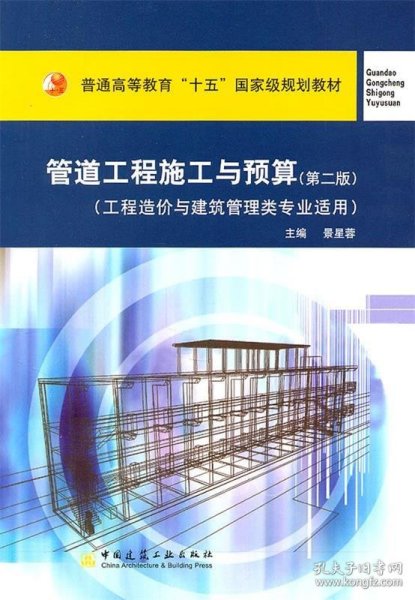 普通高等教育“十五”国家级规划教材

Guandao
Gongcheng
Shigong
Yuyusuan

管道工程施工与预算(第二版)
(工程造价与建筑管理类专业适用)
主编 景星蓉

中国建筑工业出版社
China Architecture & Building Press

孔夫子旧书网
www.kongfz.com